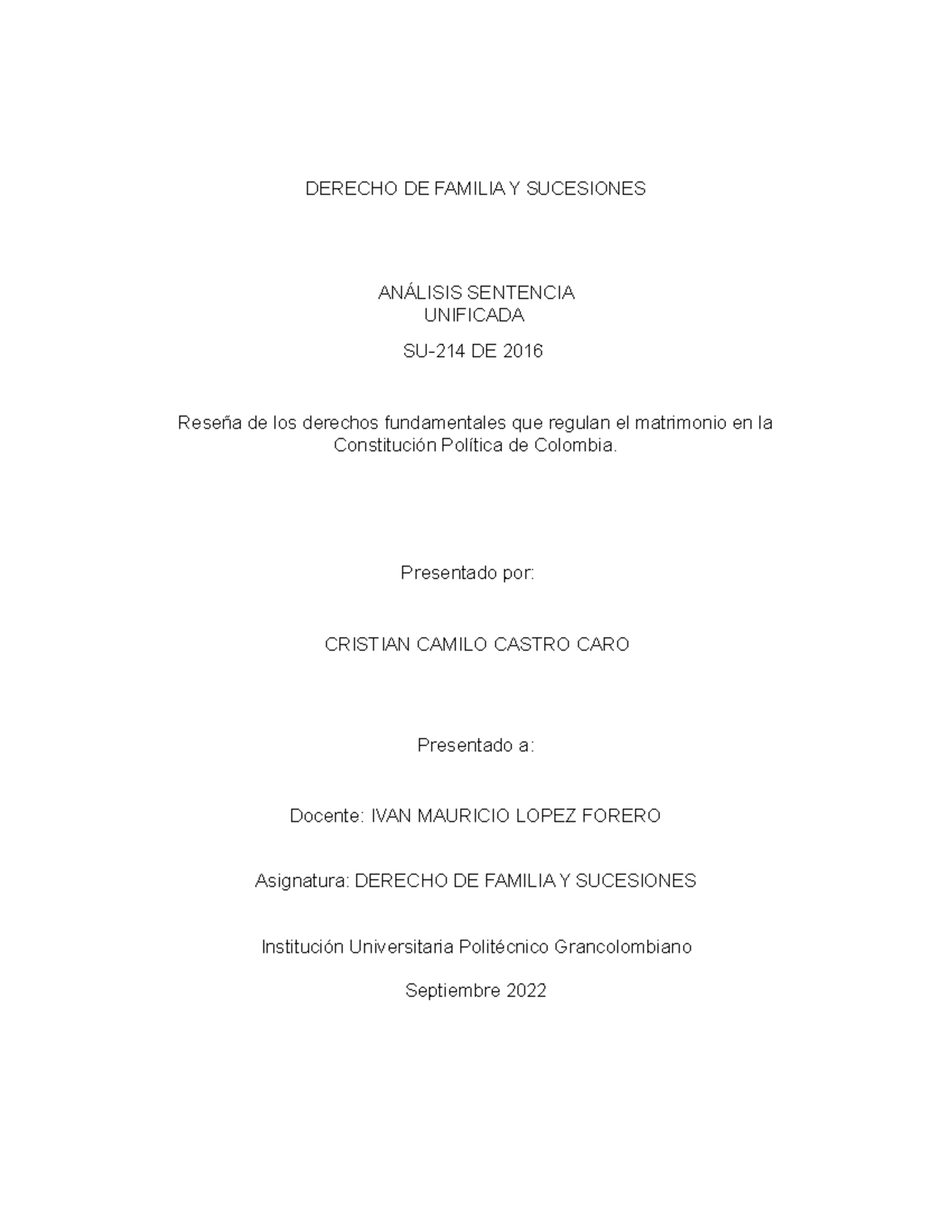 DERECHO DE FAMILIA Y SUCESIONES

ANÁLISIS SENTENCIA
UNIFICADA

SU-214 DE 2016

Reseña de los derechos fundamentales que regulan el matrimonio en la Constitución Política de Colombia.

Presentado por:

CRISTIAN CAMILO CASTRO CARO

Presentado a:

Docente: IVAN MAURICIO LOPEZ FORERO

Asignatura: DERECHO DE FAMILIA Y SUCESIONES

Institución Universitaria Politécnico Grancolombiano

Septiembre 2022